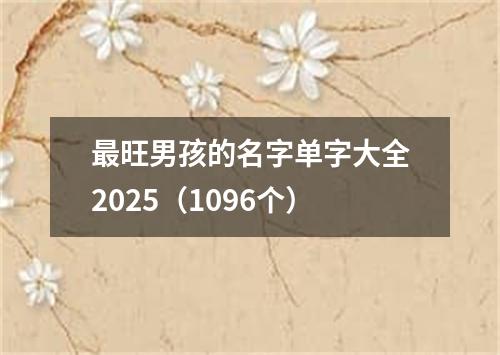 最旺男孩的名字单字大全2025（1096个）